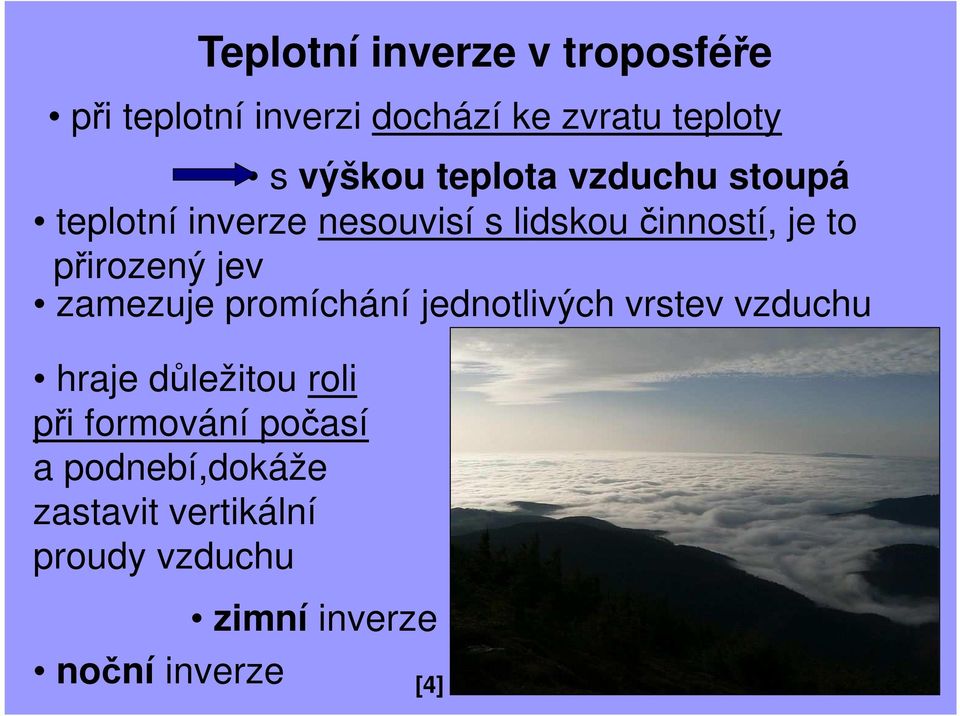 Teplotní inverze v troposféře

• při teplotní inverzi dochází ke zvratu teploty

• s výškou teplota vzduchu stoupá

• teplotní inverze nesouvisí s lidskou činností, je to přirozený jev

• zamezuje promíchání jednotlivých vrstev vzduchu

• hraje důležitou roli při formování počasí a podnebí,dokáže zastavit vertikální proudy vzduchu

• zimní inverze

• noční inverze

[4]